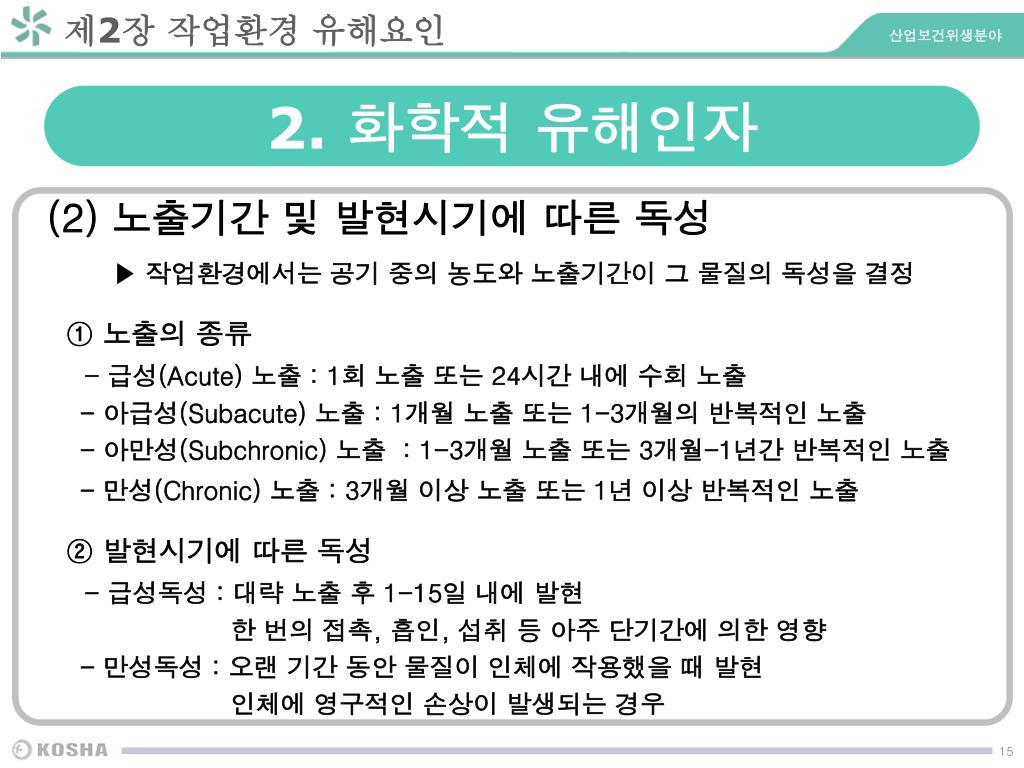 제2장 작업환경 유해요인

산업보건위생분야

2. 화학적 유해인자

(2) 노출기간 및 발현시기에 따른 독성

▶ 작업환경에서는 공기 중의 농도와 노출기간이 그 물질의 독성을 결정

① 노출의 종류

- 급성(Acute) 노출 : 1회 노출 또는 24시간 내에 수회 노출
- 아급성(Subacute) 노출 : 1개월 노출 또는 1-3개월의 반복적인 노출
- 아만성(Subchronic) 노출 : 1-3개월 노출 또는 3개월-1년간 반복적인 노출
- 만성(Chronic) 노출 : 3개월 이상 노출 또는 1년 이상 반복적인 노출

② 발현시기에 따른 독성

- 급성독성 : 대략 노출 후 1-15일 내에 발현
한 번의 접촉, 흡인, 섭취 등 아주 단기간에 의한 영향
- 만성독성 : 오랜 기간 동안 물질이 인체에 작용했을 때 발현
인체에 영구적인 손상이 발생되는 경우

KOSHA

15